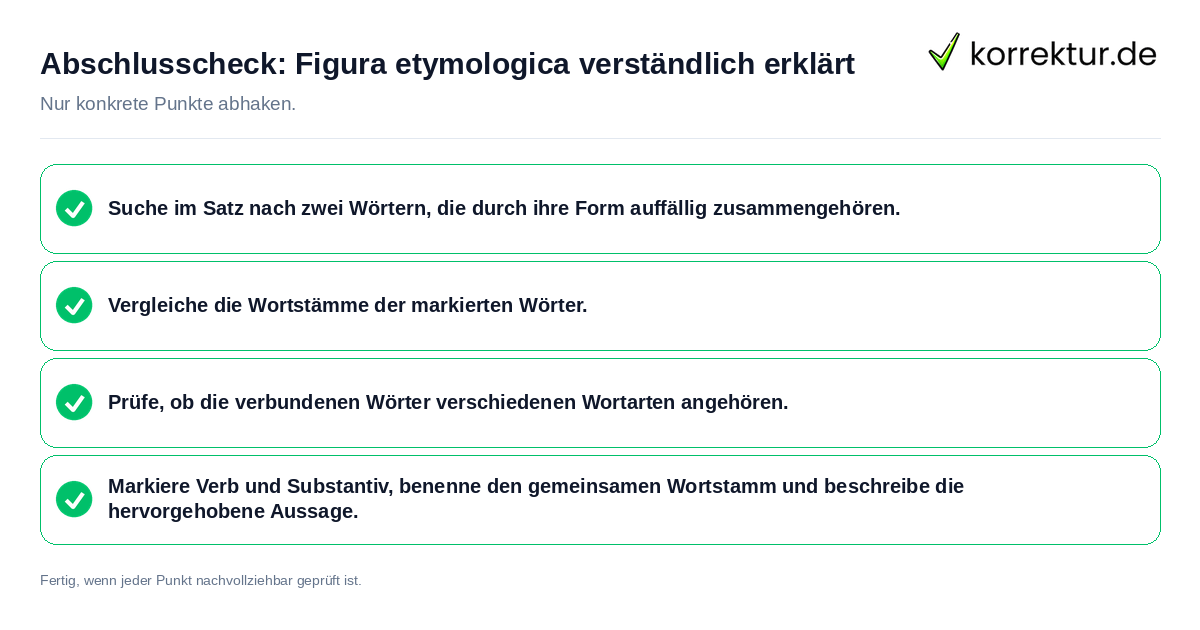 Abschlusscheck: Figura etymologica verständlich erklärt

korrektur.de

Nur konkrete Punkte abhaken.

Suche im Satz nach zwei Wörtern, die durch ihre Form auffällig zusammengehören.

Vergleiche die Wortstämme der markierten Wörter.

Prüfe, ob die verbundenen Wörter verschiedenen Wortarten angehören.

Markiere Verb und Substantiv, benenne den gemeinsamen Wortstamm und beschreibe die hervorgehobene Aussage.

Fertig, wenn jeder Punkt nachvollziehbar geprüft ist.